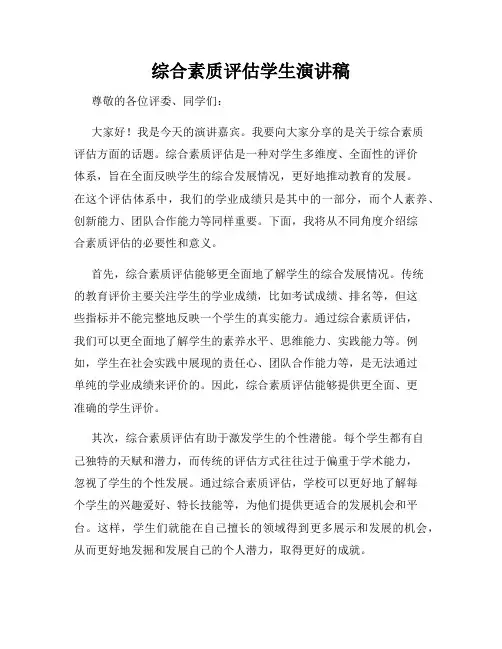 综合素质评估学生演讲稿

尊敬的各位评委、同学们：

大家好！我是今天的演讲嘉宾。我要向大家分享的是关于综合素质评估方面的话题。综合素质评估是一种对学生多维度、全面性的评价体系，旨在全面反映学生的综合发展情况，更好地推动教育的发展。在这个评估体系中，我们的学业成绩只是其中的一部分，而个人素养、创新能力、团队合作能力等同样重要。下面，我将从不同角度介绍综合素质评估的必要性和意义。

首先，综合素质评估能够更全面地了解学生的综合发展情况。传统的教育评价主要关注学生的学业成绩，比如考试成绩、排名等，但这些指标并不能完整地反映一个学生的真实能力。通过综合素质评估，我们可以更全面地了解学生的素养水平、思维能力、实践能力等。例如，学生在社会实践中展现的责任心、团队合作能力等，是无法通过单纯的学业成绩来评价的。因此，综合素质评估能够提供更全面、更准确的学生评价。

其次，综合素质评估有助于激发学生的个性潜能。每个学生都有自己独特的天赋和潜力，而传统的评估方式往往过于偏重于学术能力，忽视了学生的个性发展。通过综合素质评估，学校可以更好地了解每个学生的兴趣爱好、特长技能等，为他们提供更适合的发展机会和平台。这样，学生们就能在自己擅长的领域得到更多展示和发展的机会，从而更好地发掘和发展自己的个人潜力，取得更好的成就。